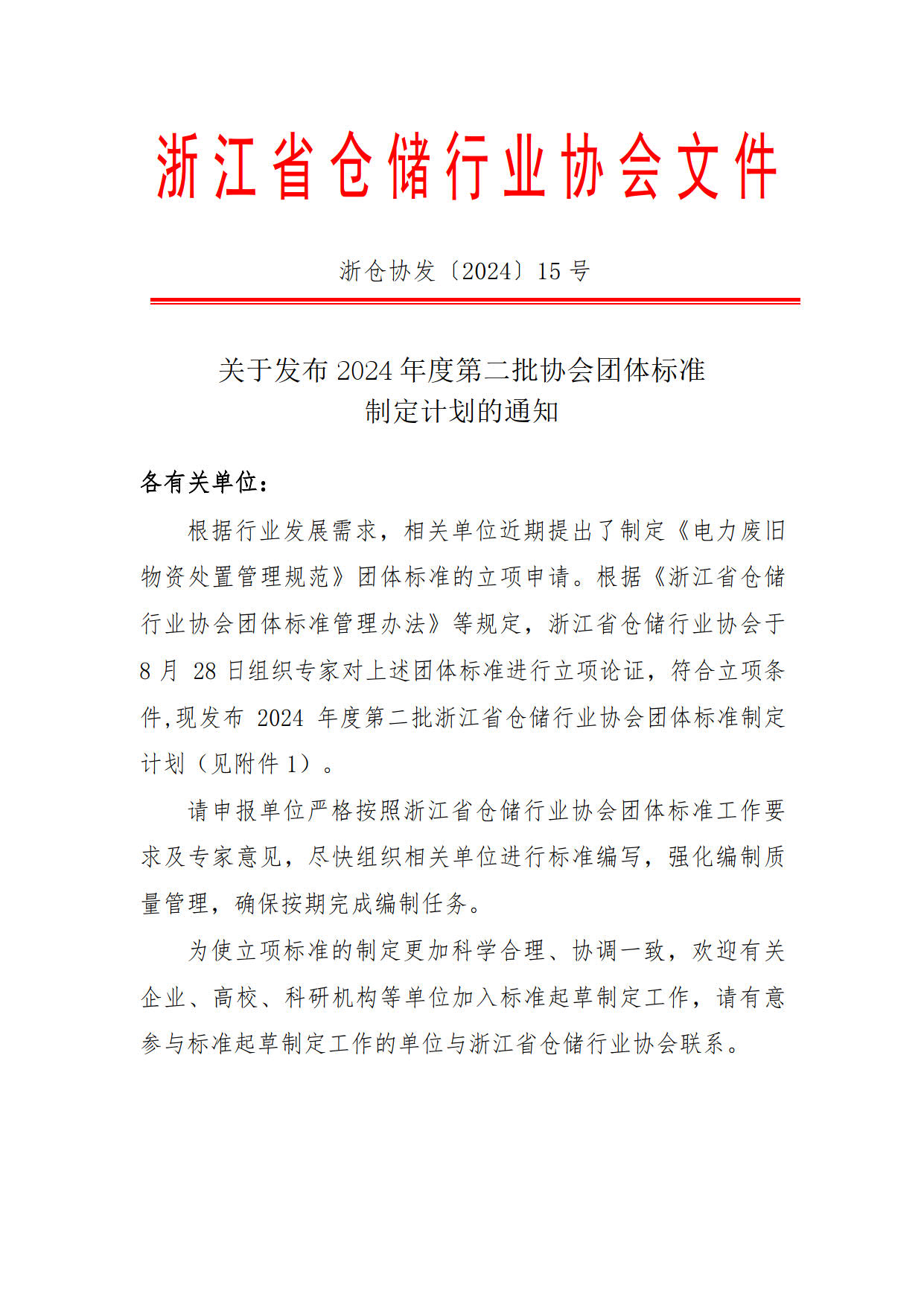 浙江省仓储行业协会文件

浙仓协发〔2024〕15 号

关于发布 2024 年度第二批协会团体标准制定计划的通知

各有关单位：

根据行业发展需求，相关单位近期提出了制定《电力废旧物资处置管理规范》团体标准的立项申请。根据《浙江省仓储行业协会团体标准管理办法》等规定，浙江省仓储行业协会于 8 月 28 日组织专家对上述团体标准进行立项论证，符合立项条件,现发布 2024 年度第二批浙江省仓储行业协会团体标准制定计划（见附件 1）。

请申报单位严格按照浙江省仓储行业协会团体标准工作要求及专家意见，尽快组织相关单位进行标准编写，强化编制质量管理，确保按期完成编制任务。

为使立项标准的制定更加科学合理、协调一致，欢迎有关企业、高校、科研机构等单位加入标准起草制定工作，请有意参与标准起草制定工作的单位与浙江省仓储行业协会联系。